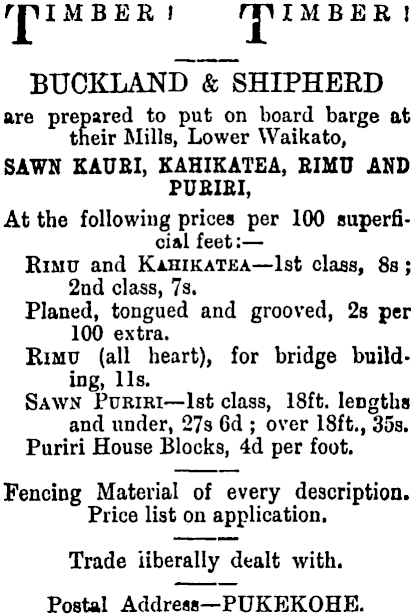 TIMBER! TIMBER!

BUCKLAND & SHIPHERD

are prepared to put on board barge at their Mills, Lower Waikato,

SAWN KAURI, KAHIKATEA, RIMU AND PURIRI,

At the following prices per 100 superficial feet:—

RIMU and KAHIKATEA—1st class, 8s; 2nd class, 7s.

Planed, tongued and grooved, 2s per 100 extra.

RIMU (all heart), for bridge building, 11s.

SAWN PURIRI—1st class, 18ft. lengths and under, 27s 6d; over 18ft., 35s.

Puriri House Blocks, 4d per foot.

Fencing Material of every description. Price list on application.

Trade iiberally dealt with.

Postal Address—PUKEKOHE.